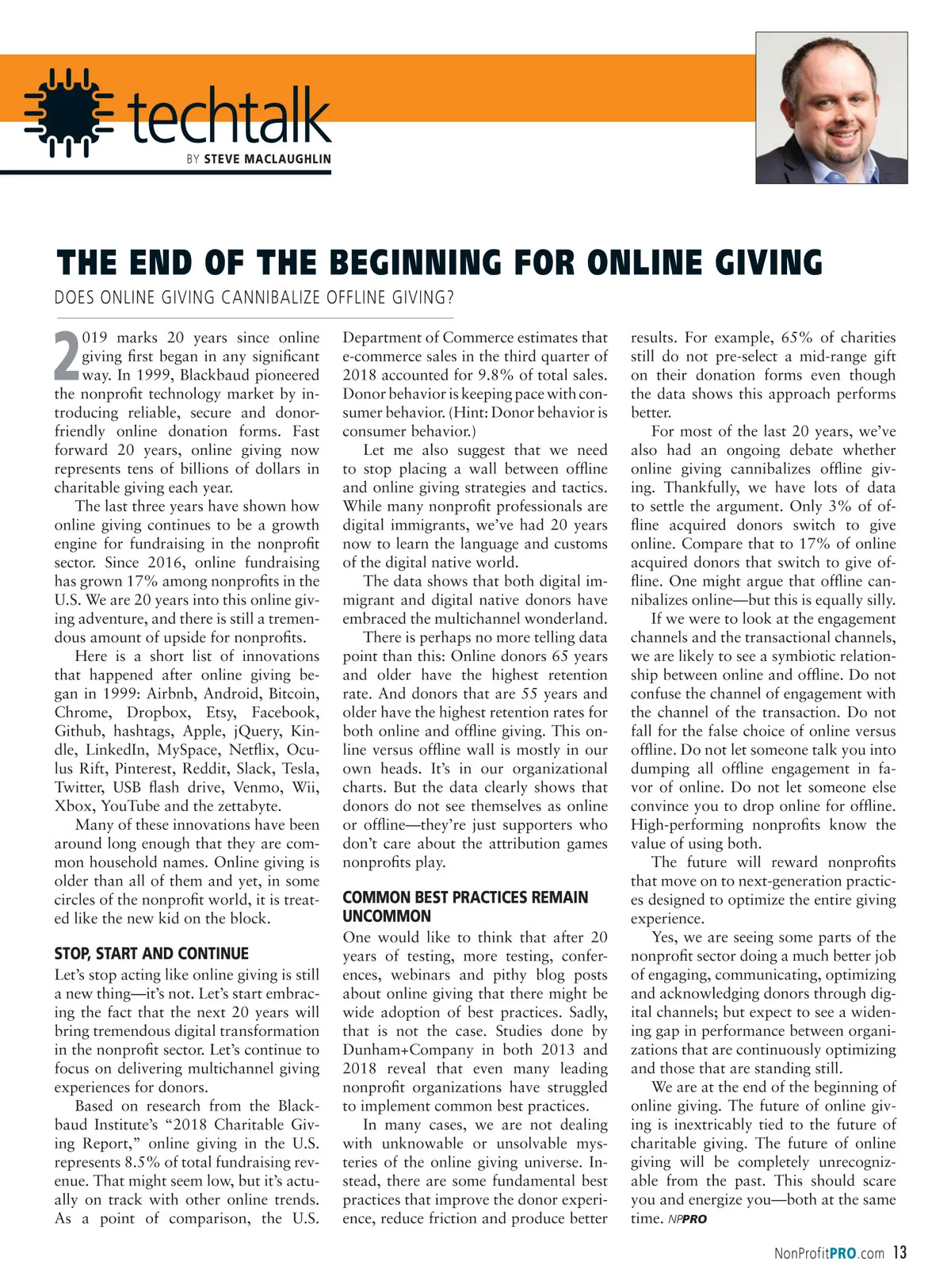 techtalk
BY STEVE MACLAUGHLIN

THE END OF THE BEGINNING FOR ONLINE GIVING
DOES ONLINE GIVING CANNIBALIZE OFFLINE GIVING?

2019 marks 20 years since online giving first began in any significant way. In 1999, Blackbaud pioneered the nonprofit technology market by introducing reliable, secure and donor-friendly online donation forms. Fast forward 20 years, online giving now represents tens of billions of dollars in charitable giving each year.

The last three years have shown how online giving continues to be a growth engine for fundraising in the nonprofit sector. Since 2016, online fundraising has grown 17% among nonprofits in the U.S. We are 20 years into this online giving adventure, and there is still a tremendous amount of upside for nonprofits.

Here is a short list of innovations that happened after online giving began in 1999: Airbnb, Android, Bitcoin, Chrome, Dropbox, Etsy, Facebook, Github, hashtags, Apple, jQuery, Kindle, LinkedIn, MySpace, Netflix, Oculus Rift, Pinterest, Reddit, Slack, Tesla, Twitter, USB flash drive, Venmo, Wii, Xbox, YouTube and the zettabyte.

Many of these innovations have been around long enough that they are common household names. Online giving is older than all of them and yet, in some circles of the nonprofit world, it is treated like the new kid on the block.

STOP, START AND CONTINUE
Let's stop acting like online giving is still a new thing—it's not. Let's start embracing the fact that the next 20 years will bring tremendous digital transformation in the nonprofit sector. Let's continue to focus on delivering multichannel giving experiences for donors.

Based on research from the Blackbaud Institute's "2018 Charitable Giving Report," online giving in the U.S. represents 8.5% of total fundraising revenue. That might seem low, but it's actually on track with other online trends. As a point of comparison, the U.S. Department of Commerce estimates that e-commerce sales in the third quarter of 2018 accounted for 9.8% of total sales. Donor behavior is keeping pace with consumer behavior. (Hint: Donor behavior is consumer behavior.)

Let me also suggest that we need to stop placing a wall between offline and online giving strategies and tactics. While many nonprofit professionals are digital immigrants, we've had 20 years now to learn the language and customs of the digital native world.

The data shows that both digital immigrant and digital native donors have embraced the multichannel wonderland.

There is perhaps no more telling data point than this: Online donors 65 years and older have the highest retention rate. And donors that are 55 years and older have the highest retention rates for both online and offline giving. This online versus offline wall is mostly in our own heads. It's in our organizational charts. But the data clearly shows that donors do not see themselves as online or offline—they're just supporters who don't care about the attribution games nonprofits play.

COMMON BEST PRACTICES REMAIN UNCOMMON
One would like to think that after 20 years of testing, more testing, conferences, webinars and pithy blog posts about online giving that there might be wide adoption of best practices. Sadly, that is not the case. Studies done by Dunham+Company in both 2013 and 2018 reveal that even many leading nonprofit organizations have struggled to implement common best practices.

In many cases, we are not dealing with unknowable or unsolvable mysteries of the online giving universe. Instead, there are some fundamental best practices that improve the donor experience, reduce friction and produce better results. For example, 65% of charities still do not pre-select a mid-range gift on their donation forms even though the data shows this approach performs better.

For most of the last 20 years, we've also had an ongoing debate whether online giving cannibalizes offline giving. Thankfully, we have lots of data to settle the argument. Only 3% of offline acquired donors switch to give online. Compare that to 17% of online acquired donors that switch to give offline. One might argue that offline cannibalizes online—but this is equally silly.

If we were to look at the engagement channels and the transactional channels, we are likely to see a symbiotic relationship between online and offline. Do not confuse the channel of engagement with the channel of the transaction. Do not fall for the false choice of online versus offline. Do not let someone talk you into dumping all offline engagement in favor of online. Do not let someone else convince you to drop online for offline. High-performing nonprofits know the value of using both.

The future will reward nonprofits that move on to next-generation practices designed to optimize the entire giving experience.

Yes, we are seeing some parts of the nonprofit sector doing a much better job of engaging, communicating, optimizing and acknowledging donors through digital channels; but expect to see a widening gap in performance between organizations that are continuously optimizing and those that are standing still.

We are at the end of the beginning of online giving. The future of online giving is inextricably tied to the future of charitable giving. The future of online giving will be completely unrecognizable from the past. This should scare you and energize you—both at the same time. NPPRO

NonProfitPRO.com 13